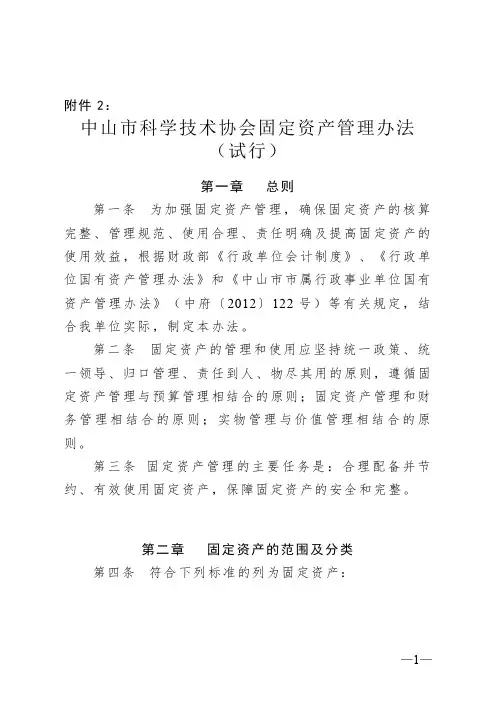 附件 2：

中山市科学技术协会固定资产管理办法（试行）

第一章 总则

第一条 为加强固定资产管理，确保固定资产的核算完整、管理规范、使用合理、责任明确及提高固定资产的使用效益，根据财政部《行政单位会计制度》、《行政单位国有资产管理办法》和《中山市市属行政事业单位国有资产管理办法》（中府〔2012〕122 号）等有关规定，结合我单位实际，制定本办法。

第二条 固定资产的管理和使用应坚持统一政策、统一领导、归口管理、责任到人、物尽其用的原则，遵循固定资产管理与预算管理相结合的原则；固定资产管理和财务管理相结合的原则；实物管理与价值管理相结合的原则。

第三条 固定资产管理的主要任务是：合理配备并节约、有效使用固定资产，保障固定资产的安全和完整。

第二章 固定资产的范围及分类

第四条 符合下列标准的列为固定资产：

—1—